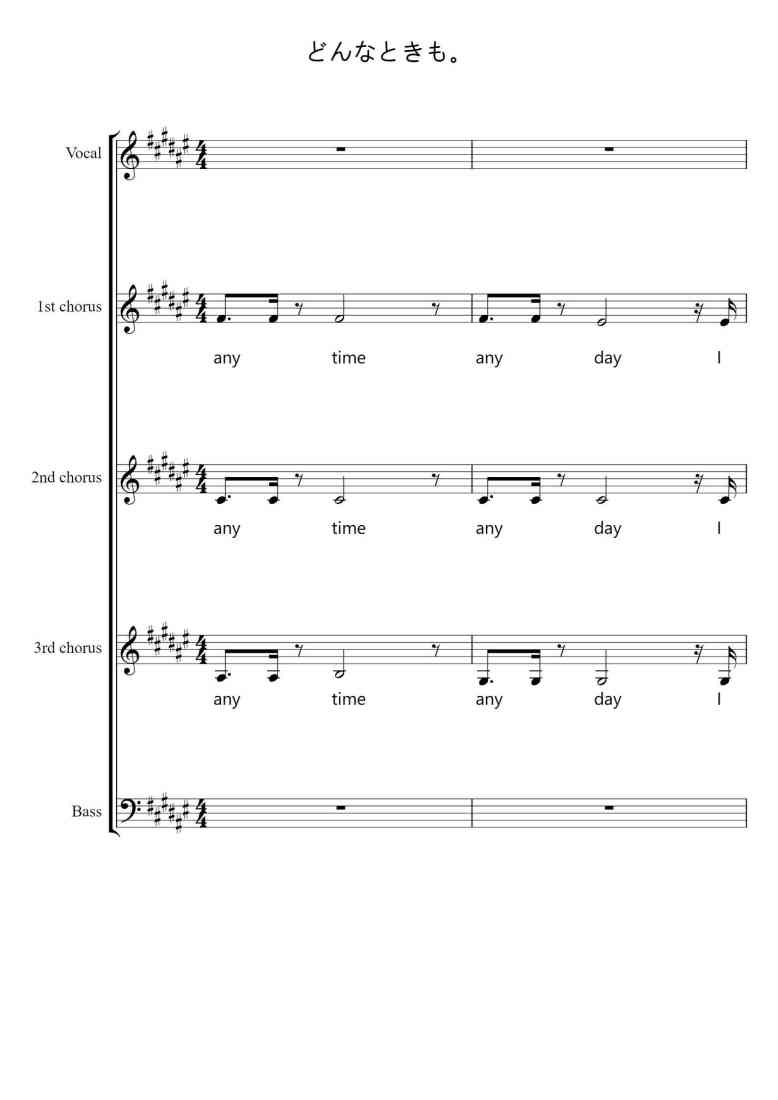 どんなときも。

Vocal

1st chorus

any time any day I

2nd chorus

any time any day I

3rd chorus

any time any day I

Bass